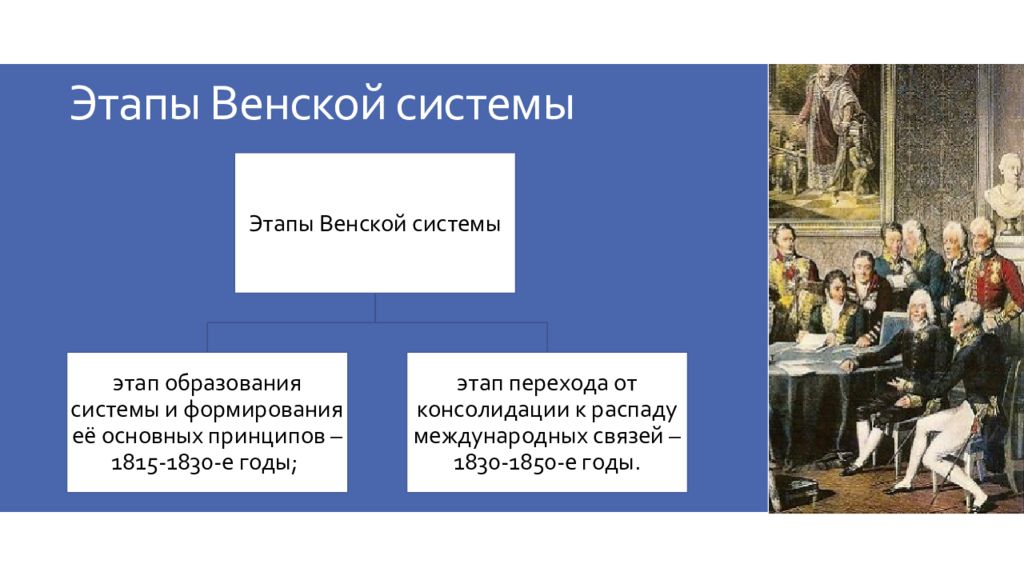 Этапы Венской системы

Этапы Венской системы

этап образования системы и формирования её основных принципов – 1815-1830-е годы;

этап перехода от консолидации к распаду международных связей – 1830-1850-е годы.